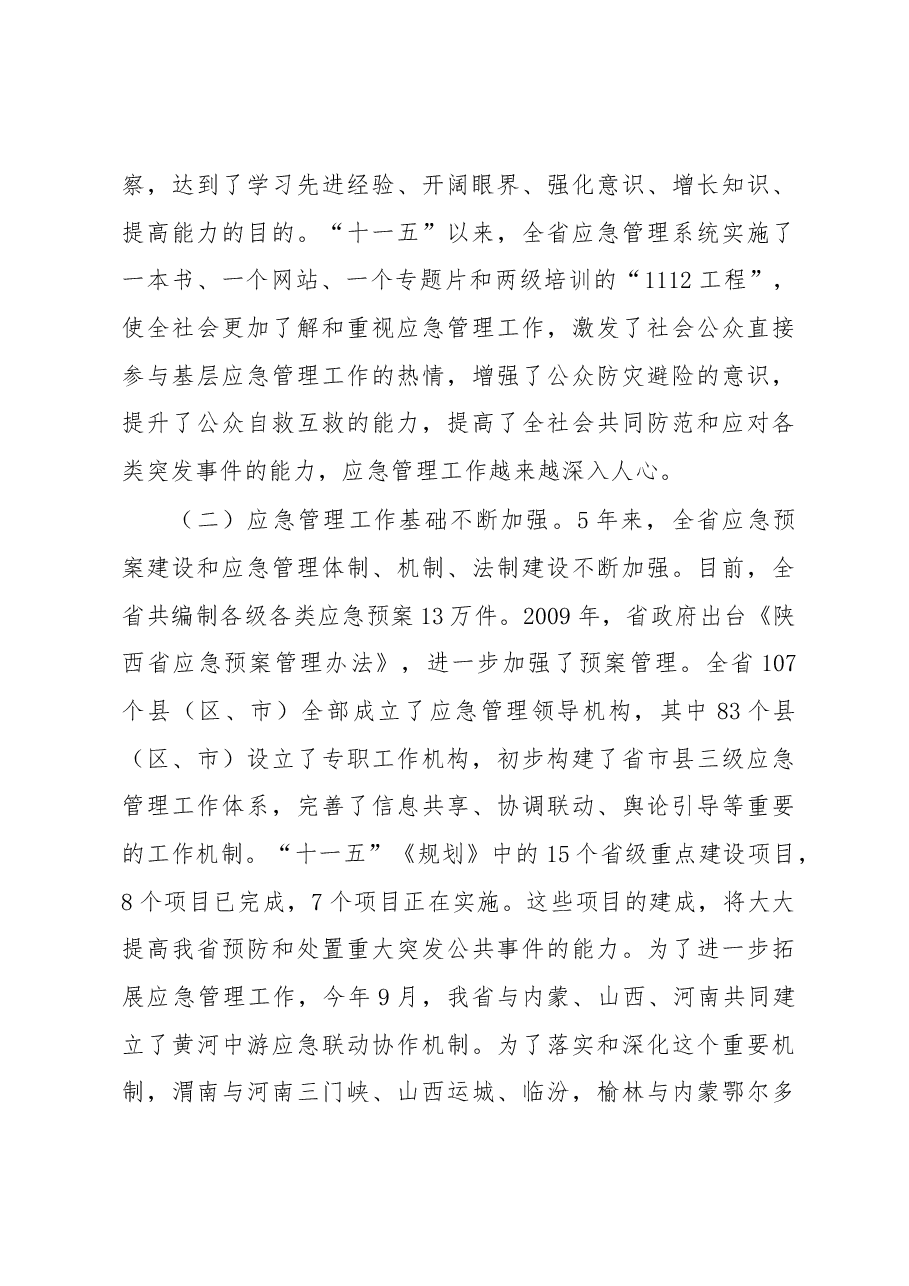 察，达到了学习先进经验、开阔眼界、强化意识、增长知识、提高能力的目的。“十一五”以来，全省应急管理系统实施了一本书、一个网站、一个专题片和两级培训的“1112工程”，使全社会更加了解和重视应急管理工作，激发了社会公众直接参与基层应急管理工作的热情，增强了公众防灾避险的意识，提升了公众自救互救的能力，提高了全社会共同防范和应对各类突发事件的能力，应急管理工作越来越深入人心。

（二）应急管理工作基础不断加强。5年来，全省应急预案建设和应急管理体制、机制、法制建设不断加强。目前，全省共编制各级各类应急预案13万件。2009年，省政府出台《陕西省应急预案管理办法》，进一步加强了预案管理。全省107个县（区、市）全部成立了应急管理领导机构，其中83个县（区、市）设立了专职工作机构，初步构建了省市县三级应急管理工作体系，完善了信息共享、协调联动、舆论引导等重要的工作机制。“十一五”《规划》中的15个省级重点建设项目，8个项目已完成，7个项目正在实施。这些项目的建成，将大大提高我省预防和处置重大突发公共事件的能力。为了进一步拓展应急管理工作，今年9月，我省与内蒙、山西、河南共同建立了黄河中游应急联动协作机制。为了落实和深化这个重要机制，渭南与河南三门峡、山西运城、临汾，榆林与内蒙鄂尔多